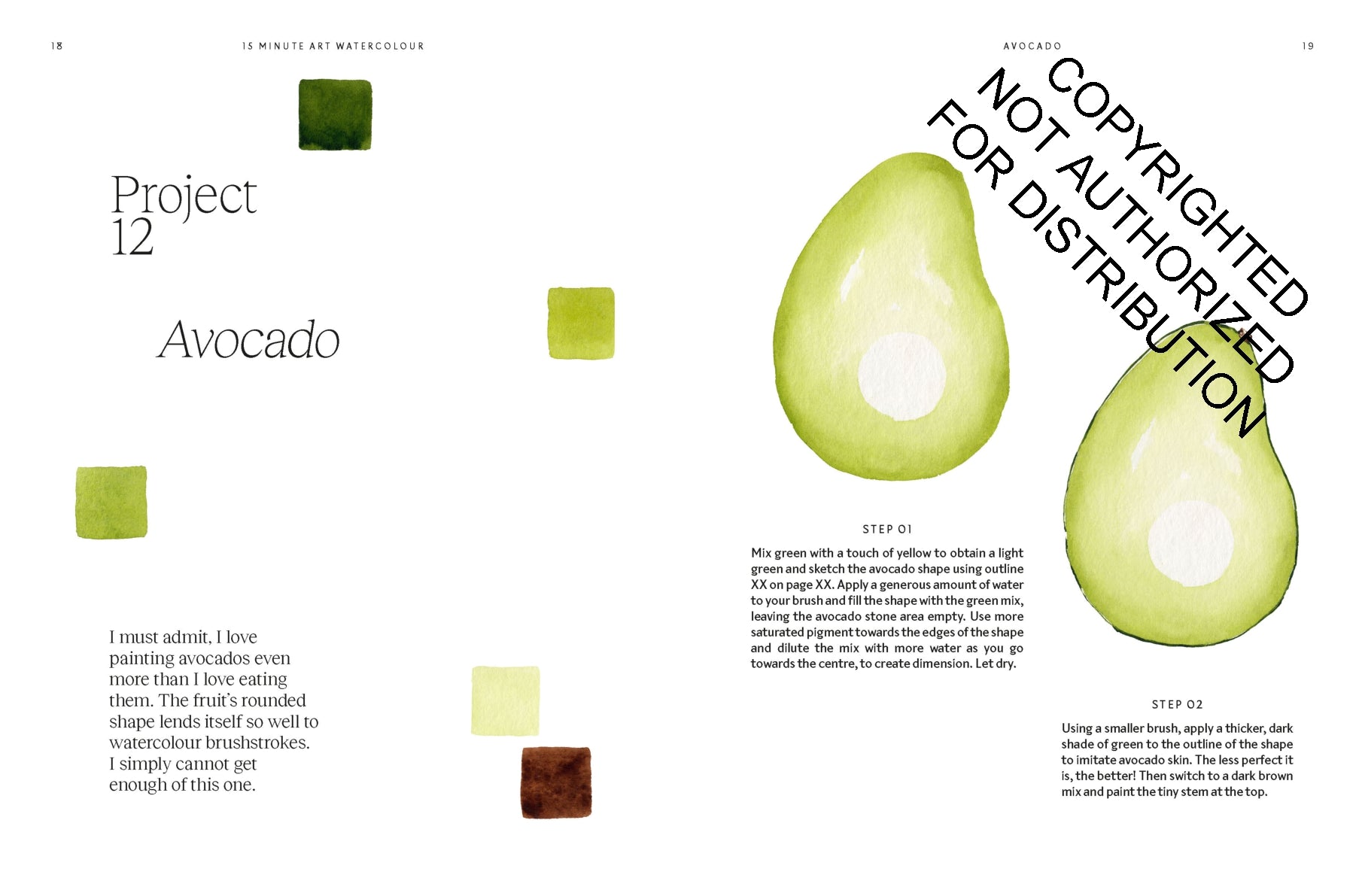 18

15 MINUTE ART WATERCOLOUR

Project 12

Avocado

I must admit, I love painting avocados even more than I love eating them. The fruit's rounded shape lends itself so well to watercolour brushstrokes. I simply cannot get enough of this one.

AVOCADO

19

COPYRIGHTED
NOT AUTHORIZED
FOR DISTRIBUTION

STEP 01

Mix green with a touch of yellow to obtain a light green and sketch the avocado shape using outline XX on page XX. Apply a generous amount of water to your brush and fill the shape with the green mix, leaving the avocado stone area empty. Use more saturated pigment towards the edges of the shape and dilute the mix with more water as you go towards the centre, to create dimension. Let dry.

STEP 02

Using a smaller brush, apply a thicker, dark shade of green to the outline of the shape to imitate avocado skin. The less perfect it is, the better! Then switch to a dark brown mix and paint the tiny stem at the top.